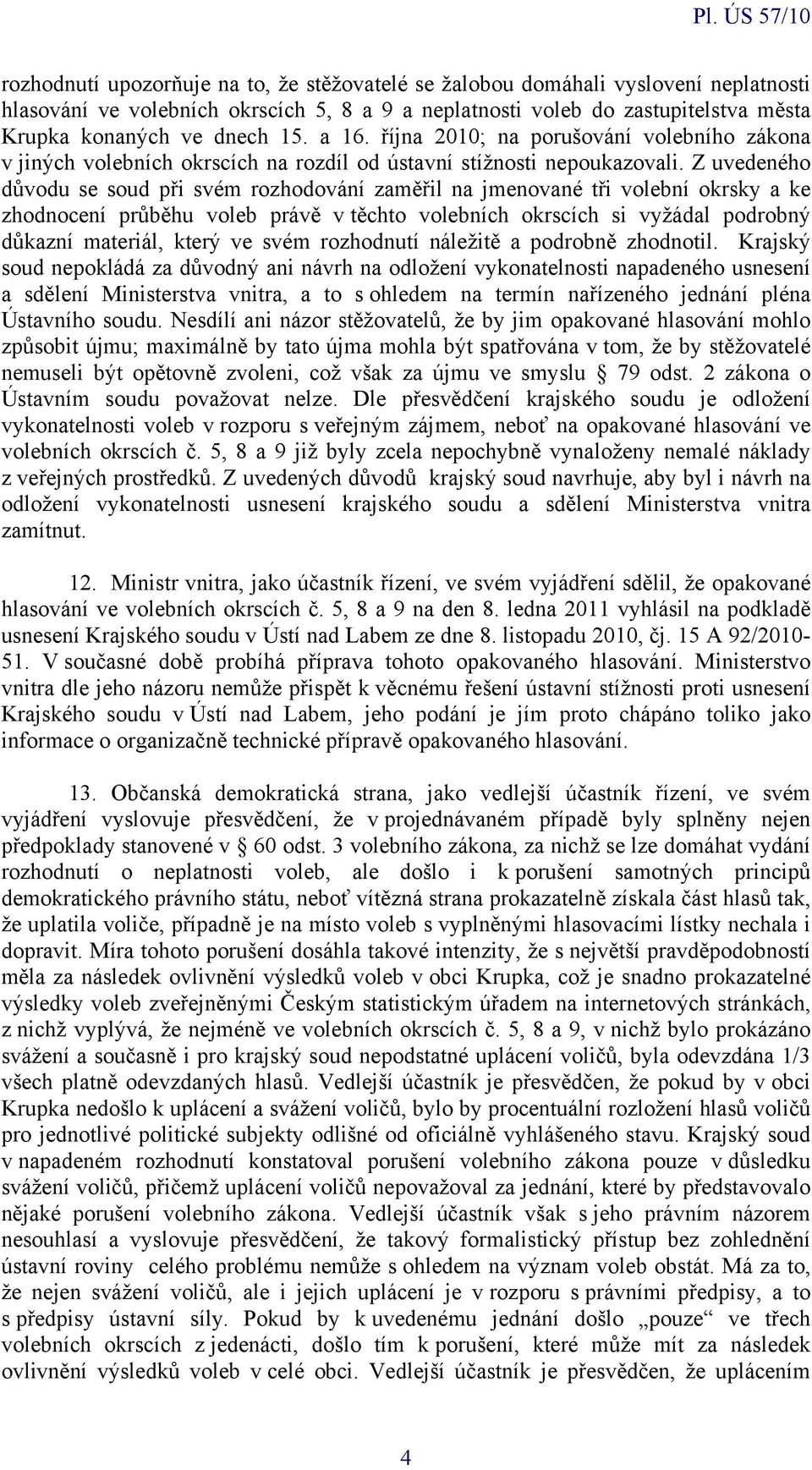 Pl. ÚS 57/10

rozhodnutí upozorňuje na to, že stěžovatelé se žalobou domáhali vyslovení neplatnosti hlasování ve volebních okrscích 5, 8 a 9 a neplatnosti voleb do zastupitelstva města Krupka konaných ve dnech 15. a 16. října 2010; na porušování volebního zákona v jiných volebních okrscích na rozdíl od ústavní stížnosti nepoukazovali. Z uvedeného důvodu se soud při svém rozhodování zaměřil na jmenované tři volební okrsky a ke zhodnocení průběhu voleb právě v těchto volebních okrscích si vyžádal podrobný důkazní materiál, který ve svém rozhodnutí náležitě a podrobně zhodnotil. Krajský soud nepokládá za důvodný ani návrh na odložení vykonatelnosti napadeného usnesení a sdělení Ministerstva vnitra, a to s ohledem na termín nařízeného jednání pléna Ústavního soudu. Nesdílí ani názor stěžovatelů, že by jim opakované hlasování mohlo způsobit újmu; maximálně by tato újma mohla být spatřována v tom, že by stěžovatelé nemuseli být opětovně zvoleni, což však za újmu ve smyslu § 79 odst. 2 zákona o Ústavním soudu považovat nelze. Dle přesvědčení krajského soudu je odložení vykonatelnosti voleb v rozporu s veřejným zájmem, neboť na opakované hlasování ve volebních okrscích č. 5, 8 a 9 již byly zcela nepochybně vynaloženy nemalé náklady z veřejných prostředků. Z uvedených důvodů krajský soud navrhuje, aby byl i návrh na odložení vykonatelnosti usnesení krajského soudu a sdělení Ministerstva vnitra zamítnut.

12. Ministr vnitra, jako účastník řízení, ve svém vyjádření sdělil, že opakované hlasování ve volebních okrscích č. 5, 8 a 9 na den 8. ledna 2011 vyhlásil na podkladě usnesení Krajského soudu v Ústí nad Labem ze dne 8. listopadu 2010, čj. 15 A 92/2010-51. V současné době probíhá příprava tohoto opakovaného hlasování. Ministerstvo vnitra dle jeho názoru nemůže přispět k věcnému řešení ústavní stížnosti proti usnesení Krajského soudu v Ústí nad Labem, jeho podání je jím proto chápáno toliko jako informace o organizačně technické přípravě opakovaného hlasování.

13. Občanská demokratická strana, jako vedlejší účastník řízení, ve svém vyjádření vyslovuje přesvědčení, že v projednávaném případě byly splněny nejen předpoklady stanovené v § 60 odst. 3 volebního zákona, za nichž se lze domáhat vydání rozhodnutí o neplatnosti voleb, ale došlo i k porušení samotných principů demokratického právního státu, neboť vítězná strana prokazatelně získala část hlasů tak, že uplatila voliče, případně je na místo voleb s vyplněnými hlasovacími lístky nechala i dopravit. Míra tohoto porušení dosáhla takové intenzity, že s největší pravděpodobností měla za následek ovlivnění výsledků voleb v obci Krupka, což je snadno prokazatelné výsledky voleb zveřejněnými Českým statistickým úřadem na internetových stránkách, z nichž vyplývá, že nejméně ve volebních okrscích č. 5, 8 a 9, v nichž bylo prokázáno svážení a současně i pro krajský soud nepodstatné uplácení voličů, byla odevzdána 1/3 všech platně odevzdaných hlasů. Vedlejší účastník je přesvědčen, že pokud by v obci Krupka nedošlo k uplácení a svážení voličů, bylo by procentuální rozložení hlasů voličů pro jednotlivé politické subjekty odlišné od oficiálně vyhlášeného stavu. Krajský soud v napadeném rozhodnutí konstatoval porušení volebního zákona pouze v důsledku svážení voličů, přičemž uplácení voličů nepovažoval za jednání, které by představovalo nějaké porušení volebního zákona. Vedlejší účastník však s jeho právním názorem nesouhlasí a vyslovuje přesvědčení, že takový formalistický přístup bez zohlednění ústavní roviny celého problému nemůže s ohledem na význam voleb obstát. Má za to, že nejen svážení voličů, ale i jejich uplácení je v rozporu s právními předpisy, a to s předpisy ústavní síly. Pokud by k uvedenému jednání došlo „pouze“ ve třech volebních okrscích z jedenácti, došlo tím k porušení, které může mít za následek ovlivnění výsledků voleb v celé obci. Vedlejší účastník je přesvědčen, že uplácením

4